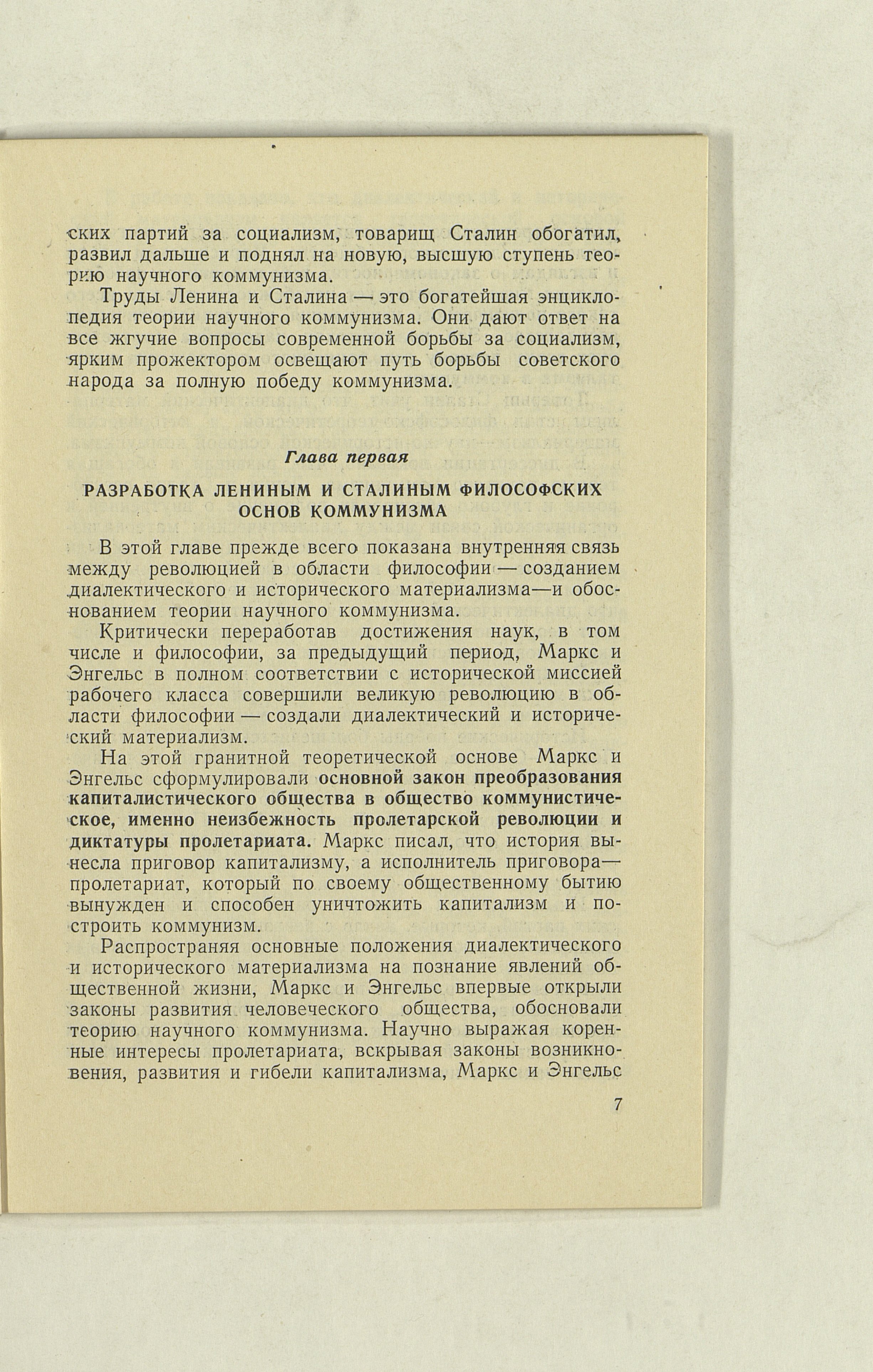 ских партий за социализм, товарищ Сталин обогатил, развил дальше и поднял на новую, высшую ступень теорию научного коммунизма.

Труды Ленина и Сталина — это богатейшая энциклопедия теории научного коммунизма. Они дают ответ на все жгучие вопросы современной борьбы за социализм, ярким прожектором освещают путь борьбы советского народа за полную победу коммунизма.

Глава первая

РАЗРАБОТКА ЛЕНИНЫМ И СТАЛИНЫМ ФИЛОСОФСКИХ ОСНОВ КОММУНИЗМА

В этой главе прежде всего показана внутренняя связь между революцией в области философии — созданием диалектического и исторического материализма—и обоснованием теории научного коммунизма.

Критически переработав достижения наук, в том числе и философии, за предыдущий период, Маркс и Энгельс в полном соответствии с исторической миссией рабочего класса совершили великую революцию в области философии — создали диалектический и исторический материализм.

На этой гранитной теоретической основе Маркс и Энгельс сформулировали основной закон преобразования капиталистического общества в общество коммунистическое, именно неизбежность пролетарской революции и диктатуры пролетариата. Маркс писал, что история вынесла приговор капитализму, а исполнитель приговора— пролетариат, который по своему общественному бытию вынужден и способен уничтожить капитализм и построить коммунизм.

Распространяя основные положения диалектического и исторического материализма на познание явлений общественной жизни, Маркс и Энгельс впервые открыли законы развития человеческого общества, обосновали теорию научного коммунизма. Научно выражая коренные интересы пролетариата, вскрывая законы возникновения, развития и гибели капитализма, Маркс и Энгельс

7